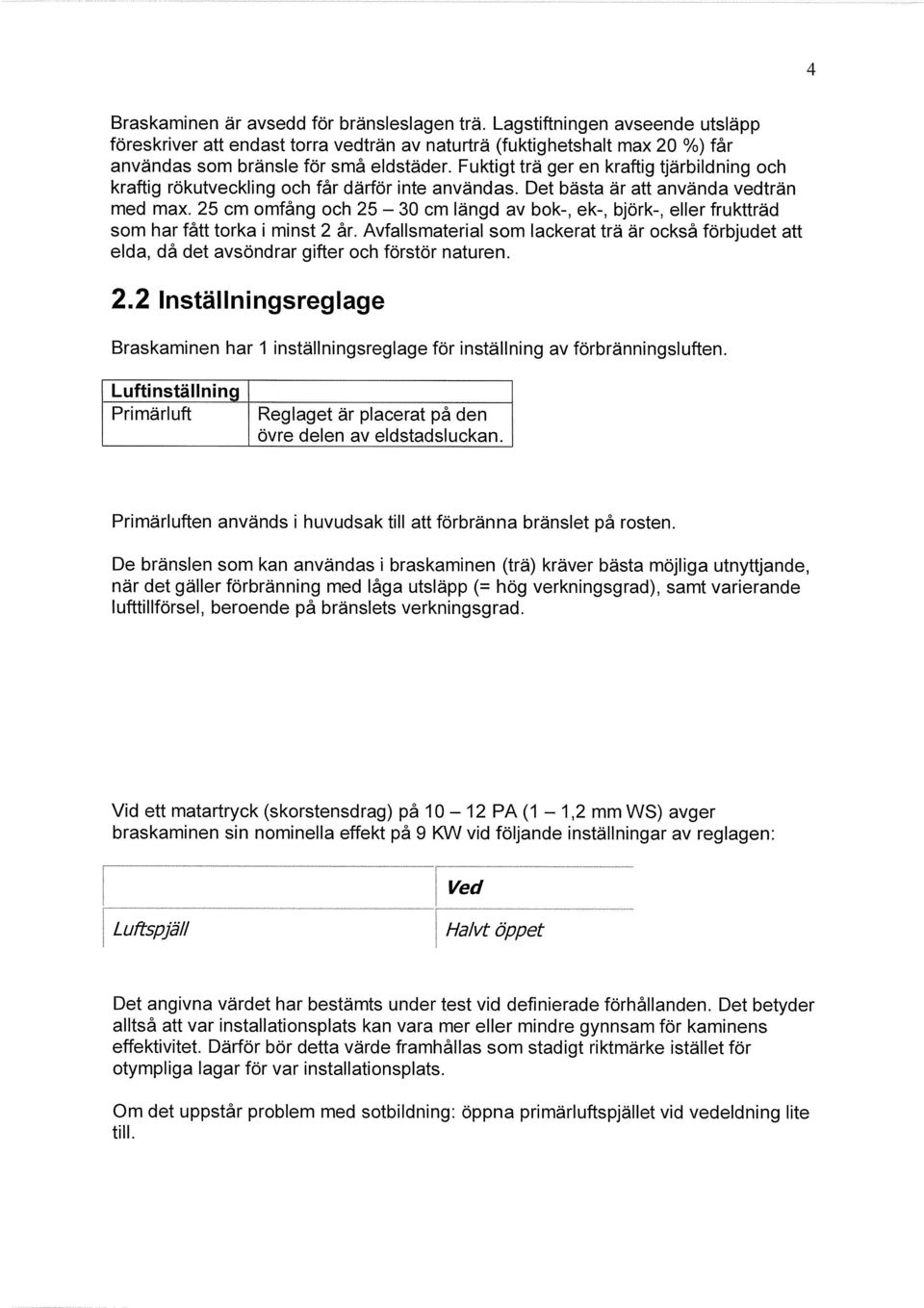 4

Braskaminen är avsedd för bränsleslagen trä. Lagstiftningen avseende utsläpp föreskriver att endast torra vedträn av naturträ (fuktighetshalt max 20 %) får användas som bränsle för små eldstäder. Fuktigt trä ger en kraftig tjärbildning och kraftig rökutveckling och får därför inte användas. Det bästa är att använda vedträn med max. 25 cm omfång och 25 – 30 cm längd av bok-, ek-, björk-, eller fruktträd som har fått torka i minst 2 år. Avfallsmaterial som lackerat trä är också förbjudet att elda, då det avsöndrar gifter och förstör naturen.

2.2 Inställningsreglage

Braskaminen har 1 inställningsreglage för inställning av förbränningsluften.

| Luftinställning | |
|---|---|
| Primärluft | Reglaget är placerat på den övre delen av eldstadsluckan. |

Primärluften används i huvudsak till att förbränna bränslet på rosten.

De bränslen som kan användas i braskaminen (trä) kräver bästa möjliga utnyttjande, när det gäller förbränning med låga utsläpp (= hög verkningsgrad), samt varierande lufttillförsel, beroende på bränslets verkningsgrad.

Vid ett matartryck (skorstensdrag) på 10 – 12 PA (1 – 1,2 mm WS) avger braskaminen sin nominella effekt på 9 KW vid följande inställningar av reglagen:

| | Ved |
|---|---|
| Luftspjäll | Halvt öppet |

Det angivna värdet har bestämts under test vid definierade förhållanden. Det betyder alltså att var installationsplats kan vara mer eller mindre gynnsam för kaminens effektivitet. Därför bör detta värde framhållas som stadigt riktmärke istället för otympliga lagar för var installationsplats.

Om det uppstår problem med sotbildning: öppna primärluftspjället vid vedeldning lite till.